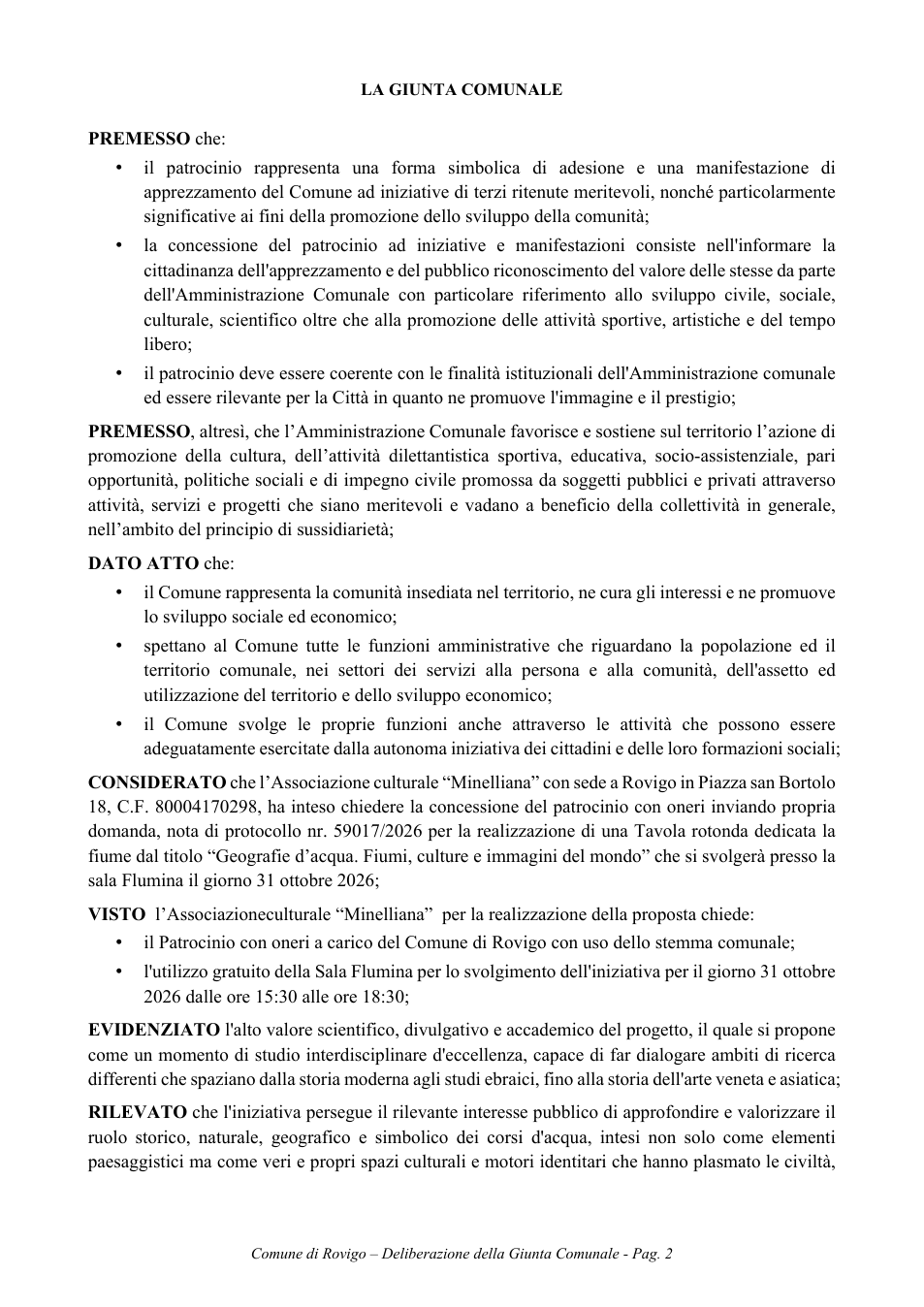 LA GIUNTA COMUNALE

PREMESSO che:

• il patrocinio rappresenta una forma simbolica di adesione e una manifestazione di apprezzamento del Comune ad iniziative di terzi ritenute meritevoli, nonché particolarmente significative ai fini della promozione dello sviluppo della comunità;
• la concessione del patrocinio ad iniziative e manifestazioni consiste nell'informare la cittadinanza dell'apprezzamento e del pubblico riconoscimento del valore delle stesse da parte dell'Amministrazione Comunale con particolare riferimento allo sviluppo civile, sociale, culturale, scientifico oltre che alla promozione delle attività sportive, artistiche e del tempo libero;
• il patrocinio deve essere coerente con le finalità istituzionali dell'Amministrazione comunale ed essere rilevante per la Città in quanto ne promuove l'immagine e il prestigio;

PREMESSO, altresì, che l'Amministrazione Comunale favorisce e sostiene sul territorio l'azione di promozione della cultura, dell'attività dilettantistica sportiva, educativa, socio-assistenziale, pari opportunità, politiche sociali e di impegno civile promossa da soggetti pubblici e privati attraverso attività, servizi e progetti che siano meritevoli e vadano a beneficio della collettività in generale, nell'ambito del principio di sussidiarietà;

DATO ATTO che:

• il Comune rappresenta la comunità insediata nel territorio, ne cura gli interessi e ne promuove lo sviluppo sociale ed economico;
• spettano al Comune tutte le funzioni amministrative che riguardano la popolazione ed il territorio comunale, nei settori dei servizi alla persona e alla comunità, dell'assetto ed utilizzazione del territorio e dello sviluppo economico;
• il Comune svolge le proprie funzioni anche attraverso le attività che possono essere adeguatamente esercitate dalla autonoma iniziativa dei cittadini e delle loro formazioni sociali;

CONSIDERATO che l'Associazione culturale "Minelliana" con sede a Rovigo in Piazza san Bortolo 18, C.F. 80004170298, ha inteso chiedere la concessione del patrocinio con oneri inviando propria domanda, nota di protocollo nr. 59017/2026 per la realizzazione di una Tavola rotonda dedicata la fiume dal titolo "Geografie d'acqua. Fiumi, culture e immagini del mondo" che si svolgerà presso la sala Flumina il giorno 31 ottobre 2026;

VISTO l'Associazioneculturale "Minelliana" per la realizzazione della proposta chiede:

• il Patrocinio con oneri a carico del Comune di Rovigo con uso dello stemma comunale;
• l'utilizzo gratuito della Sala Flumina per lo svolgimento dell'iniziativa per il giorno 31 ottobre 2026 dalle ore 15:30 alle ore 18:30;

EVIDENZIATO l'alto valore scientifico, divulgativo e accademico del progetto, il quale si propone come un momento di studio interdisciplinare d'eccellenza, capace di far dialogare ambiti di ricerca differenti che spaziano dalla storia moderna agli studi ebraici, fino alla storia dell'arte veneta e asiatica;

RILEVATO che l'iniziativa persegue il rilevante interesse pubblico di approfondire e valorizzare il ruolo storico, naturale, geografico e simbolico dei corsi d'acqua, intesi non solo come elementi paesaggistici ma come veri e propri spazi culturali e motori identitari che hanno plasmato le civiltà,

Comune di Rovigo – Deliberazione della Giunta Comunale - Pag. 2